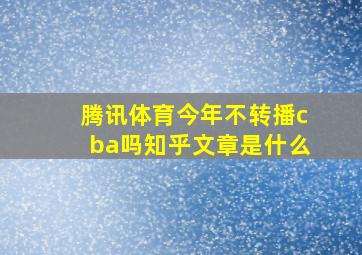 腾讯体育今年不转播cba吗知乎文章是什么